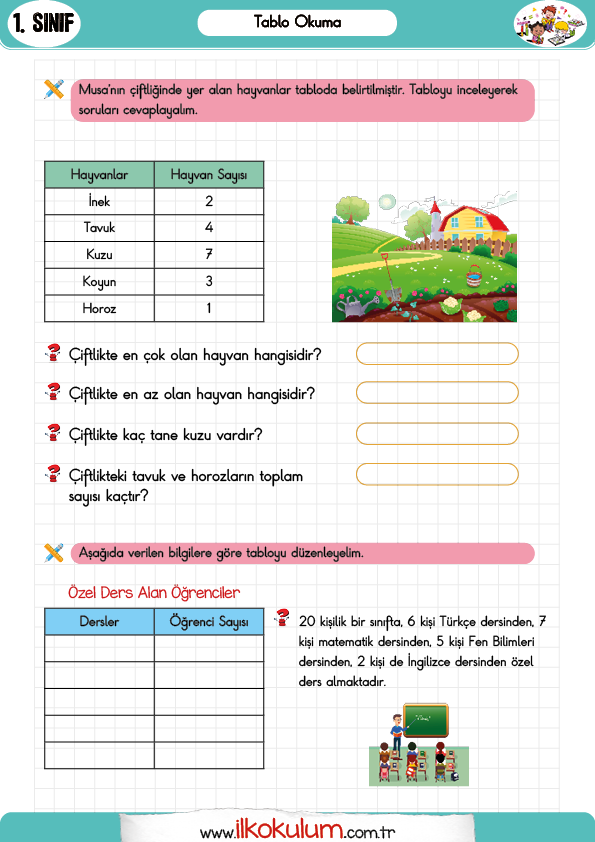 1. SINIF

Tablo Okuma

Musa'nın çiftliğinde yer alan hayvanlar tabloda belirtilmiştir. Tabloyu inceleyerek soruları cevaplayalım.

| Hayvanlar | Hayvan Sayısı |
|---|---|
| İnek | 2 |
| Tavuk | 4 |
| Kuzu | 7 |
| Koyun | 3 |
| Horoz | 1 |

Çiftlikte en çok olan hayvan hangisidir?

Çiftlikte en az olan hayvan hangisidir?

Çiftlikte kaç tane kuzu vardır?

Çiftlikteki tavuk ve horozların toplam sayısı kaçtır?

Aşağıda verilen bilgilere göre tabloyu düzenleyelim.

Özel Ders Alan Öğrenciler

| Dersler | Öğrenci Sayısı |
|---|---|
| | |
| | |
| | |
| | |
| | |

20 kişilik bir sınıfta, 6 kişi Türkçe dersinden, 7 kişi matematik dersinden, 5 kişi Fen Bilimleri dersinden, 2 kişi de İngilizce dersinden özel ders almaktadır.

www.ilkokulum.com.tr